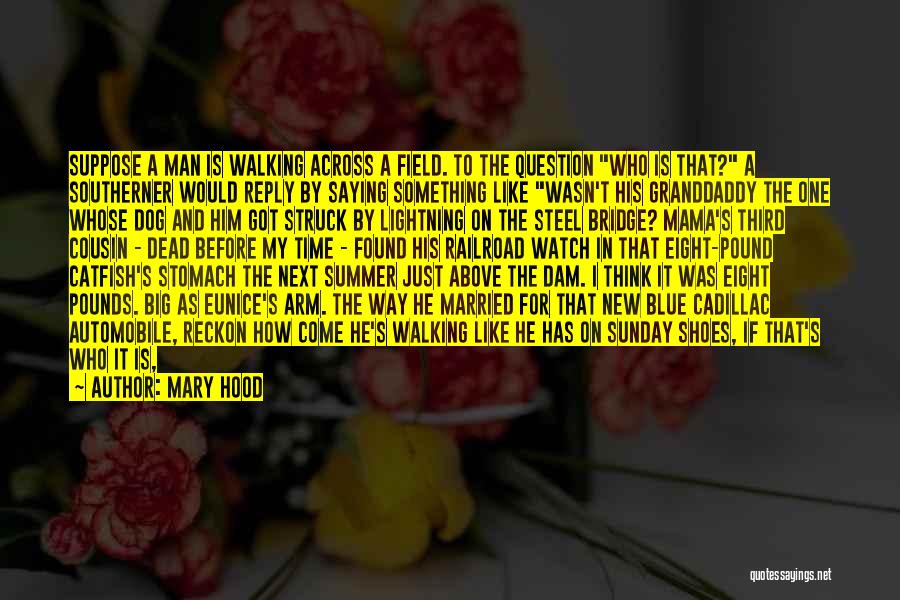 SUPPOSE A MAN IS WALKING ACROSS A FIELD. TO THE QUESTION "WHO IS THAT?" A SOUTHERNER WOULD REPLY BY SAYING SOMETHING LIKE "WASN'T HIS GRANDDADDY THE ONE WHOSE DOG AND HIM GOT STRUCK BY LIGHTNING ON THE STEEL BRIDGE? MAMA'S THIRD COUSIN - DEAD BEFORE MY TIME - FOUND HIS RAILROAD WATCH IN THAT EIGHT-POUND CATFISH'S STOMACH THE NEXT SUMMER JUST ABOVE THE DAM. I THINK IT WAS EIGHT POUNDS. BIG AS EUNICE'S ARM. THE WAY HE MARRIED FOR THAT NEW BLUE CADILLAC AUTOMOBILE, RECKON HOW COME HE'S WALKING LIKE HE HAS ON SUNDAY SHOES, IF THAT'S WHO IT IS,

— AUTHOR: MARY HOOD

quotessayings.net